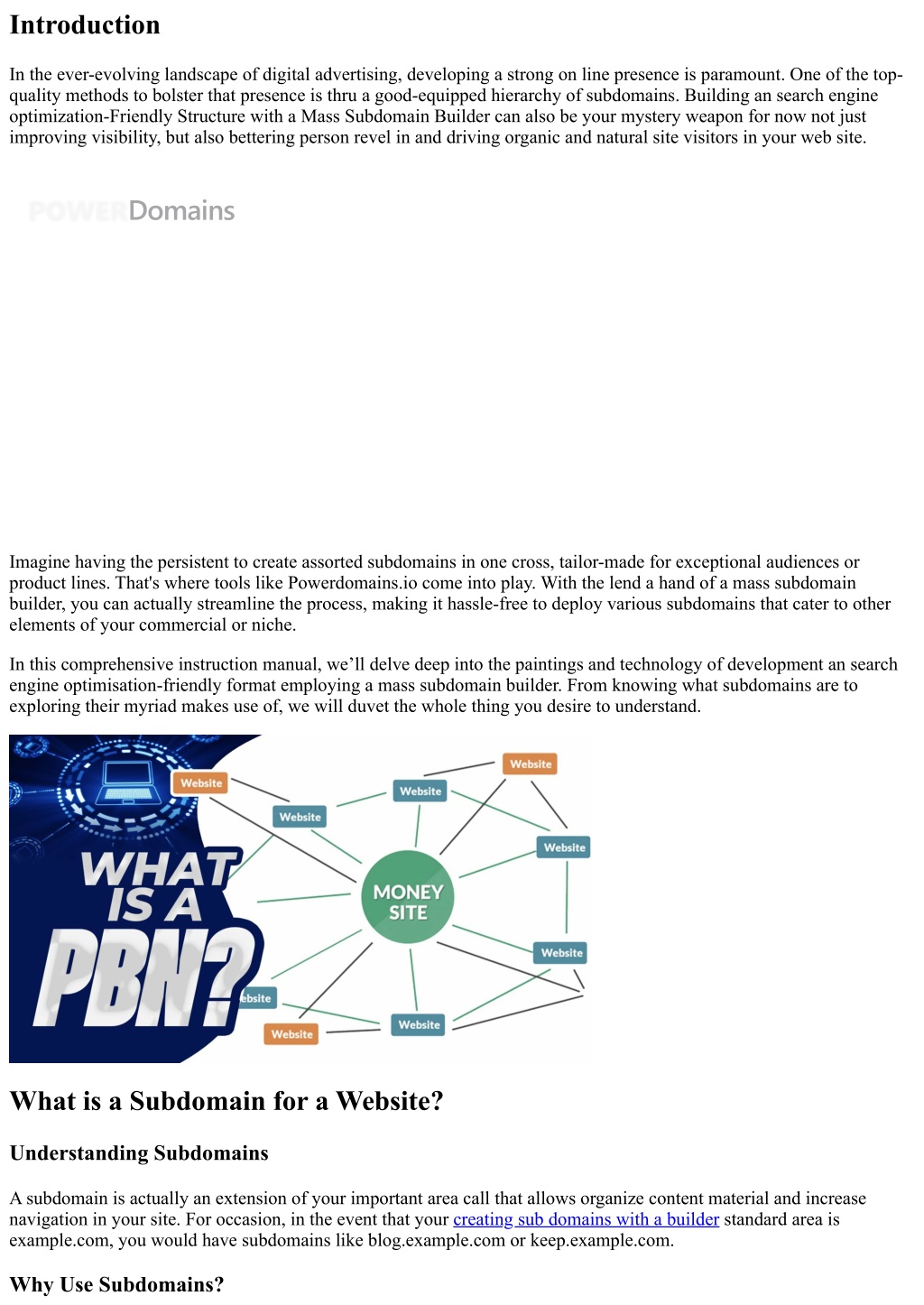 Introduction

In the ever-evolving landscape of digital advertising, developing a strong on line presence is paramount. One of the top-quality methods to bolster that presence is thru a good-equipped hierarchy of subdomains. Building an search engine optimization-Friendly Structure with a Mass Subdomain Builder can also be your mystery weapon for now not just improving visibility, but also bettering person revel in and driving organic and natural site visitors in your web site.

POWERDomains

Imagine having the persistent to create assorted subdomains in one cross, tailor-made for exceptional audiences or product lines. That's where tools like Powerdomains.io come into play. With the lend a hand of a mass subdomain builder, you can actually streamline the process, making it hassle-free to deploy various subdomains that cater to other elements of your commercial or niche.

In this comprehensive instruction manual, we'll delve deep into the paintings and technology of development an search engine optimisation-friendly format employing a mass subdomain builder. From knowing what subdomains are to exploring their myriad makes use of, we will duvet the whole thing you desire to understand.

WHAT IS A PBN?

Website

Website

Website

Website

Website

MONEY SITE

Website

ebsite

Website

Website

What is a Subdomain for a Website?

Understanding Subdomains

A subdomain is actually an extension of your important area call that allows organize content material and increase navigation in your site. For occasion, in the event that your creating sub domains with a builder standard area is example.com, you would have subdomains like blog.example.com or keep.example.com.

Why Use Subdomains?